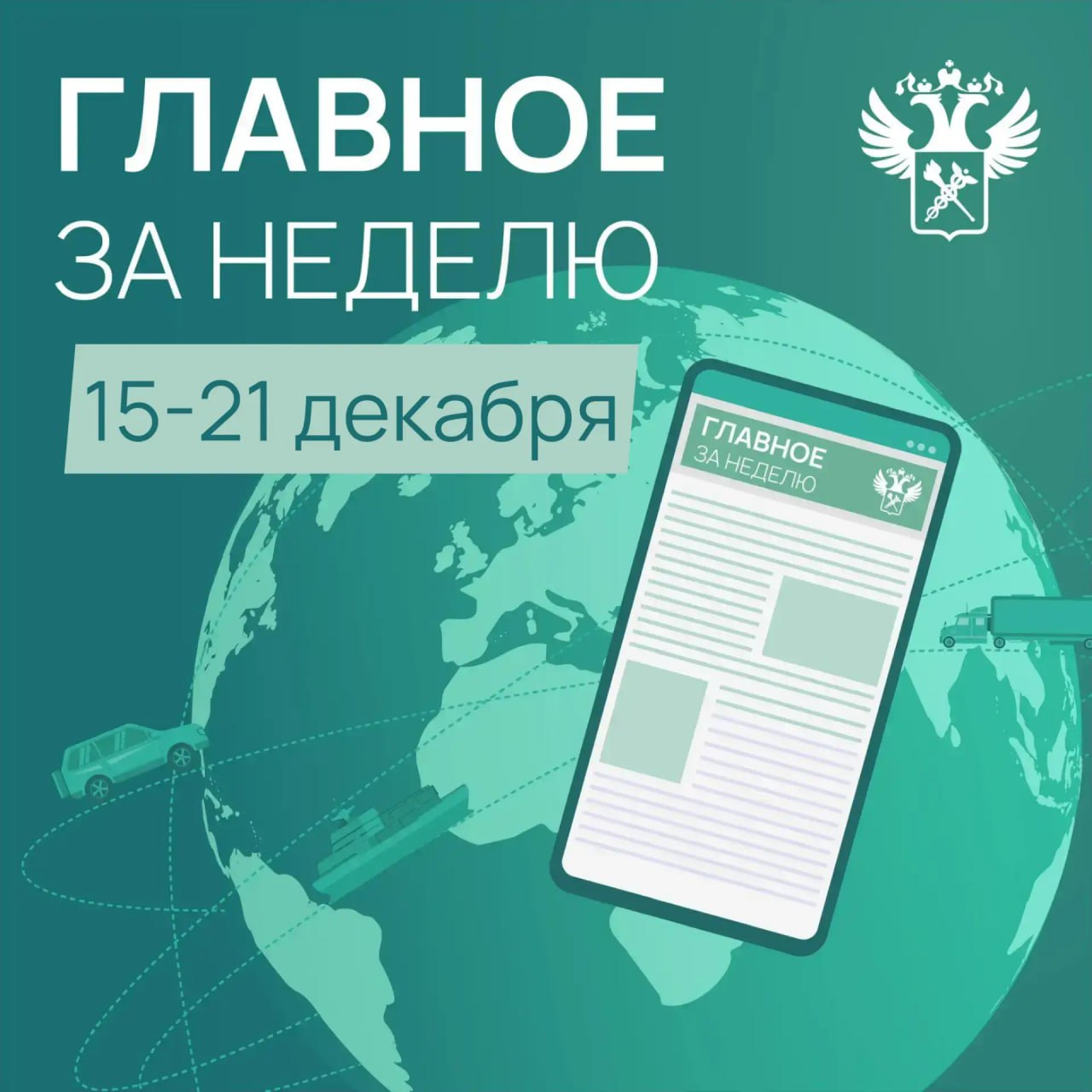 ГЛАВНОЕ
ЗА НЕДЕЛЮ

15-21 декабря

ГЛАВНОЕ
ЗА НЕДЕЛЮ